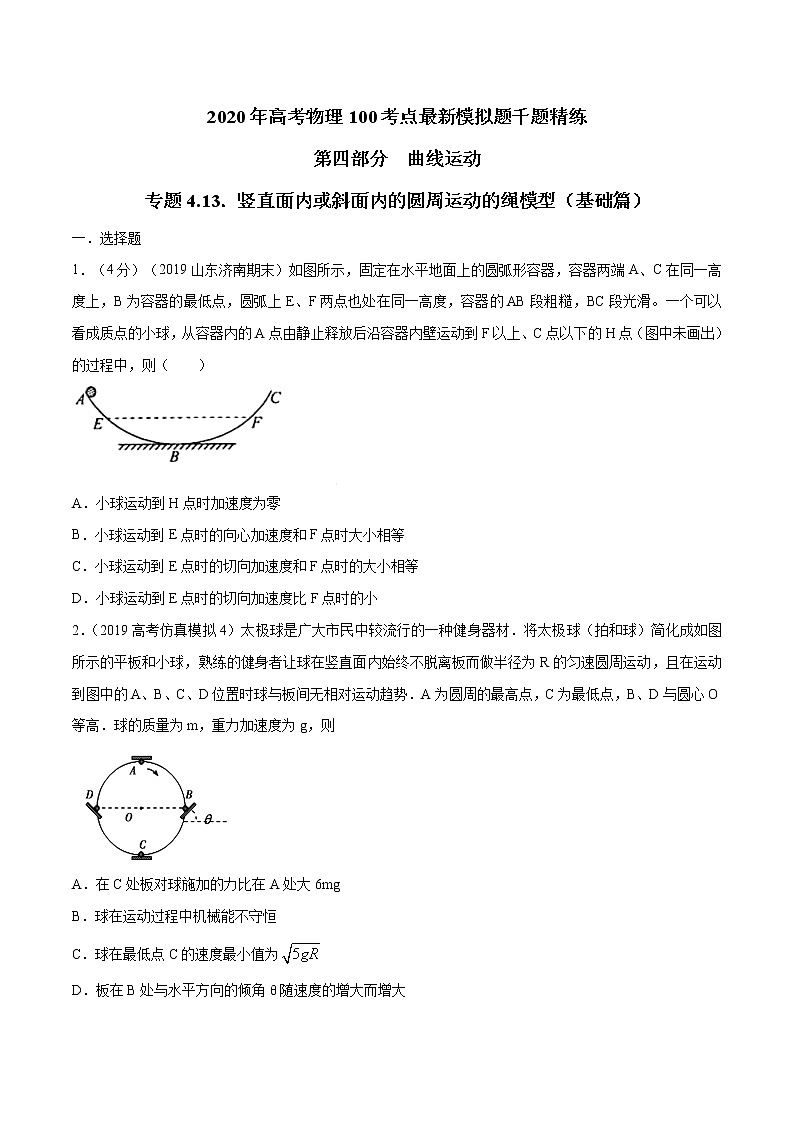 2020年高考物理100考点最新模拟题千题精练

第四部分　曲线运动

专题4.13. 竖直面内或斜面内的圆周运动的绳模型（基础篇）

一．选择题

1．（4分）（2019山东济南期末）如图所示，固定在水平地面上的圆弧形容器，容器两端A、C在同一高度上，B为容器的最低点，圆弧上E、F两点也处在同一高度，容器的AB段粗糙，BC段光滑。一个可以看成质点的小球，从容器内的A点由静止释放后沿容器内壁运动到F以上、C点以下的H点（图中未画出）的过程中，则（　　）

A　C　E　F　B

A．小球运动到H点时加速度为零

B．小球运动到E点时的向心加速度和F点时大小相等

C．小球运动到E点时的切向加速度和F点时的大小相等

D．小球运动到E点时的切向加速度比F点时的小

2．（2019高考仿真模拟4）太极球是广大市民中较流行的一种健身器材．将太极球（拍和球）简化成如图所示的平板和小球，熟练的健身者让球在竖直面内始终不脱离板而做半径为R的匀速圆周运动，且在运动到图中的A、B、C、D位置时球与板间无相对运动趋势．A为圆周的最高点，C为最低点，B、D与圆心O等高．球的质量为m，重力加速度为g，则

A　D　B　O　θ　C

A．在C处板对球施加的力比在A处大6mg

B．球在运动过程中机械能不守恒

C．球在最低点C的速度最小值为$\sqrt{5gR}$

D．板在B处与水平方向的倾角θ随速度的增大而增大